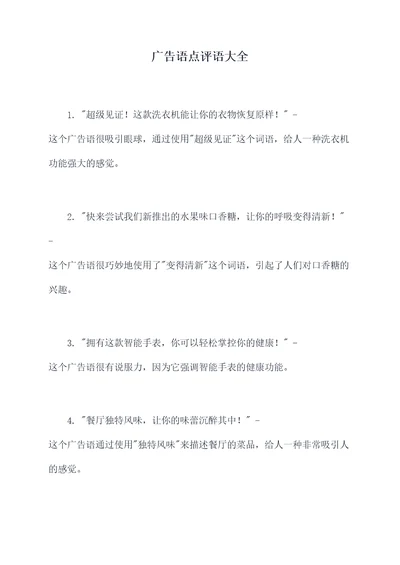 广告语点评语大全

1. "超级见证！这款洗衣机能让你的衣物恢复原样！" - 这个广告语很吸引眼球，通过使用"超级见证"这个词语，给人一种洗衣机功能强大的感觉。

2. "快来尝试我们新推出的水果味口香糖，让你的呼吸变得清新！" - 这个广告语很巧妙地使用了"变得清新"这个词语，引起了人们对口香糖的兴趣。

3. "拥有这款智能手表，你可以轻松掌控你的健康！" - 这个广告语很有说服力，因为它强调智能手表的健康功能。

4. "餐厅独特风味，让你的味蕾沉醉其中！" - 这个广告语通过使用"独特风味"来描述餐厅的菜品，给人一种非常吸引人的感觉。